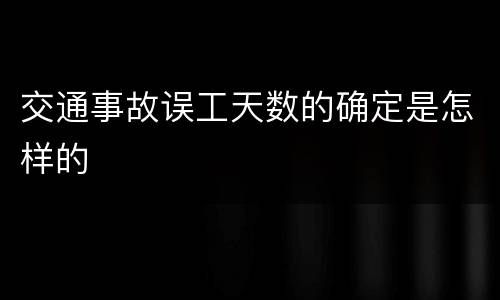 交通事故误工天数的确定是怎样的